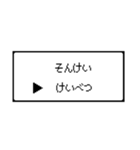 そんけい
▶ けいべつ